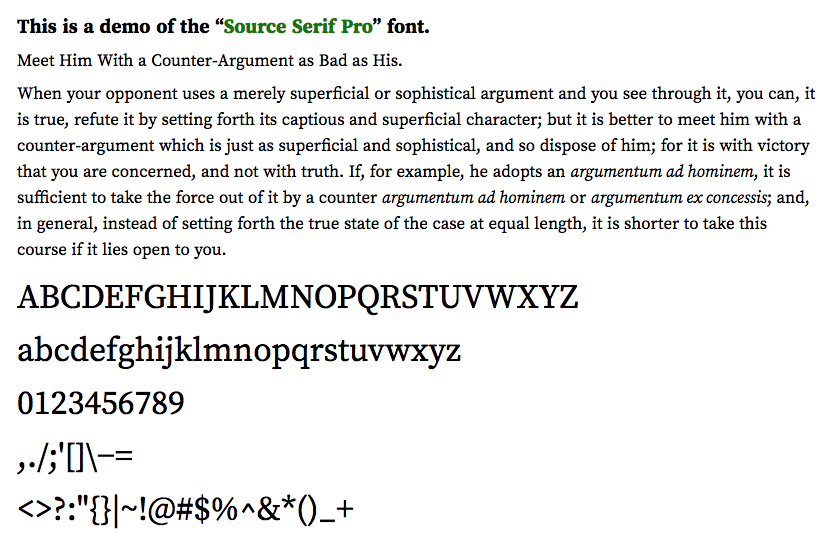 This is a demo of the "Source Serif Pro" font.

Meet Him With a Counter-Argument as Bad as His.

When your opponent uses a merely superficial or sophistical argument and you see through it, you can, it is true, refute it by setting forth its captious and superficial character; but it is better to meet him with a counter-argument which is just as superficial and sophistical, and so dispose of him; for it is with victory that you are concerned, and not with truth. If, for example, he adopts an argumentum ad hominem, it is sufficient to take the force out of it by a counter argumentum ad hominem or argumentum ex concessis; and, in general, instead of setting forth the true state of the case at equal length, it is shorter to take this course if it lies open to you.

ABCDEFGHIJKLMNOPQRSTUVWXYZ

abcdefghijklmnopqrstuvwxyz

0123456789

,./;'[]\-=

<>?:"{}|~!@#$%^&*()_+